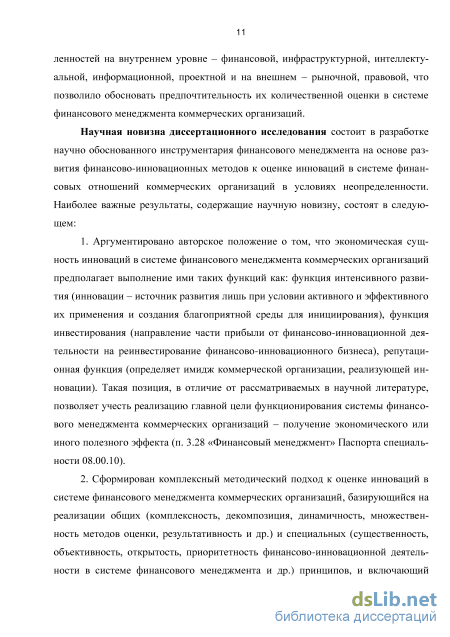 11

ленностей на внутреннем уровне – финансовой, инфраструктурной, интеллектуальной, информационной, проектной и на внешнем – рыночной, правовой, что позволило обосновать предпочтительность их количественной оценки в системе финансового менеджмента коммерческих организаций.

Научная новизна диссертационного исследования состоит в разработке научно обоснованного инструментария финансового менеджмента на основе развития финансово-инновационных методов к оценке инноваций в системе финансовых отношений коммерческих организаций в условиях неопределенности. Наиболее важные результаты, содержащие научную новизну, состоят в следующем:

1. Аргументировано авторское положение о том, что экономическая сущность инноваций в системе финансового менеджмента коммерческих организаций предполагает выполнение ими таких функций как: функция интенсивного развития (инновации – источник развития лишь при условии активного и эффективного их применения и создания благоприятной среды для инициирования), функция инвестирования (направление части прибыли от финансово-инновационной деятельности на реинвестирование финансово-инновационного бизнеса), репутационная функция (определяет имидж коммерческой организации, реализующей инновации). Такая позиция, в отличие от рассматриваемых в научной литературе, позволяет учесть реализацию главной цели функционирования системы финансового менеджмента коммерческих организаций – получение экономического или иного полезного эффекта (п. 3.28 «Финансовый менеджмент» Паспорта специальности 08.00.10).

2. Сформирован комплексный методический подход к оценке инноваций в системе финансового менеджмента коммерческих организаций, базирующийся на реализации общих (комплексность, декомпозиция, динамичность, множественность методов оценки, результативность и др.) и специальных (существенность, объективность, открытость, приоритетность финансово-инновационной деятельности в системе финансового менеджмента и др.) принципов, и включающий

dsLib.net
библиотека диссертаций